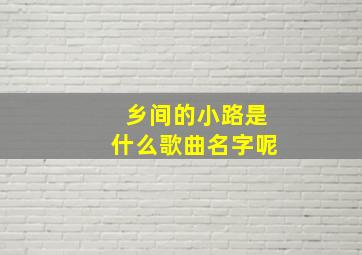 乡间的小路是
什么歌曲名字呢